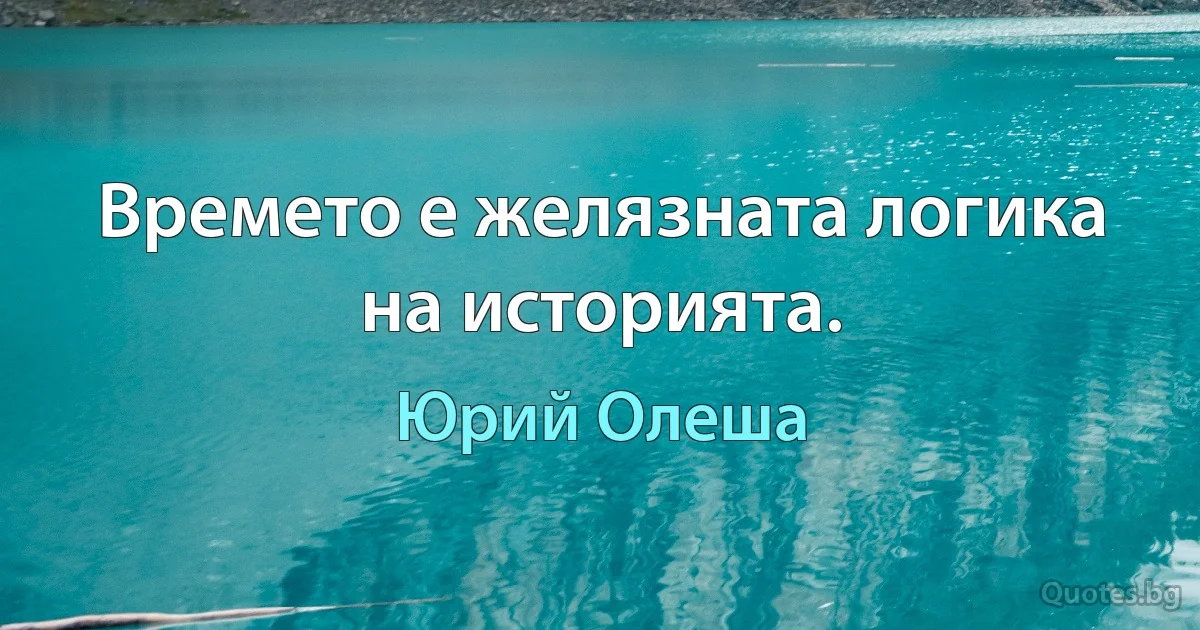 Времето е желязната логика на историята.

Юрий Олеша

Quotes.bg